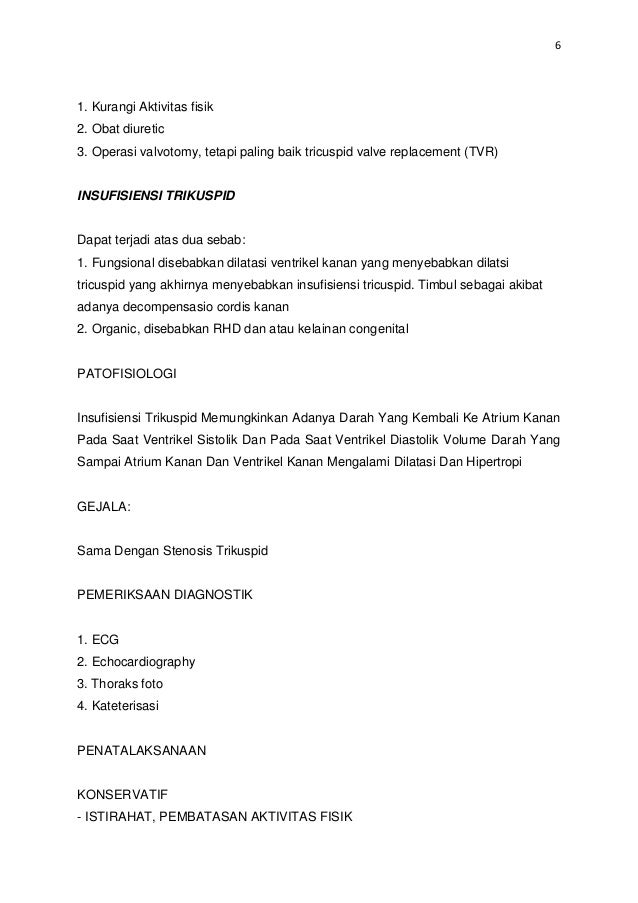 6

1. Kurangi Aktivitas fisik
2. Obat diuretic
3. Operasi valvotomy, tetapi paling baik tricuspid valve replacement (TVR)

INSUFISIENSI TRIKUSPID

Dapat terjadi atas dua sebab:
1. Fungsional disebabkan dilatasi ventrikel kanan yang menyebabkan dilatsi tricuspid yang akhirnya menyebabkan insufisiensi tricuspid. Timbul sebagai akibat adanya decompensasio cordis kanan
2. Organic, disebabkan RHD dan atau kelainan congenital

PATOFISIOLOGI

Insufisiensi Trikuspid Memungkinkan Adanya Darah Yang Kembali Ke Atrium Kanan Pada Saat Ventrikel Sistolik Dan Pada Saat Ventrikel Diastolik Volume Darah Yang Sampai Atrium Kanan Dan Ventrikel Kanan Mengalami Dilatasi Dan Hipertropi

GEJALA:

Sama Dengan Stenosis Trikuspid

PEMERIKSAAN DIAGNOSTIK

1. ECG
2. Echocardiography
3. Thoraks foto
4. Kateterisasi

PENATALAKSANAAN

KONSERVATIF
- ISTIRAHAT, PEMBATASAN AKTIVITAS FISIK